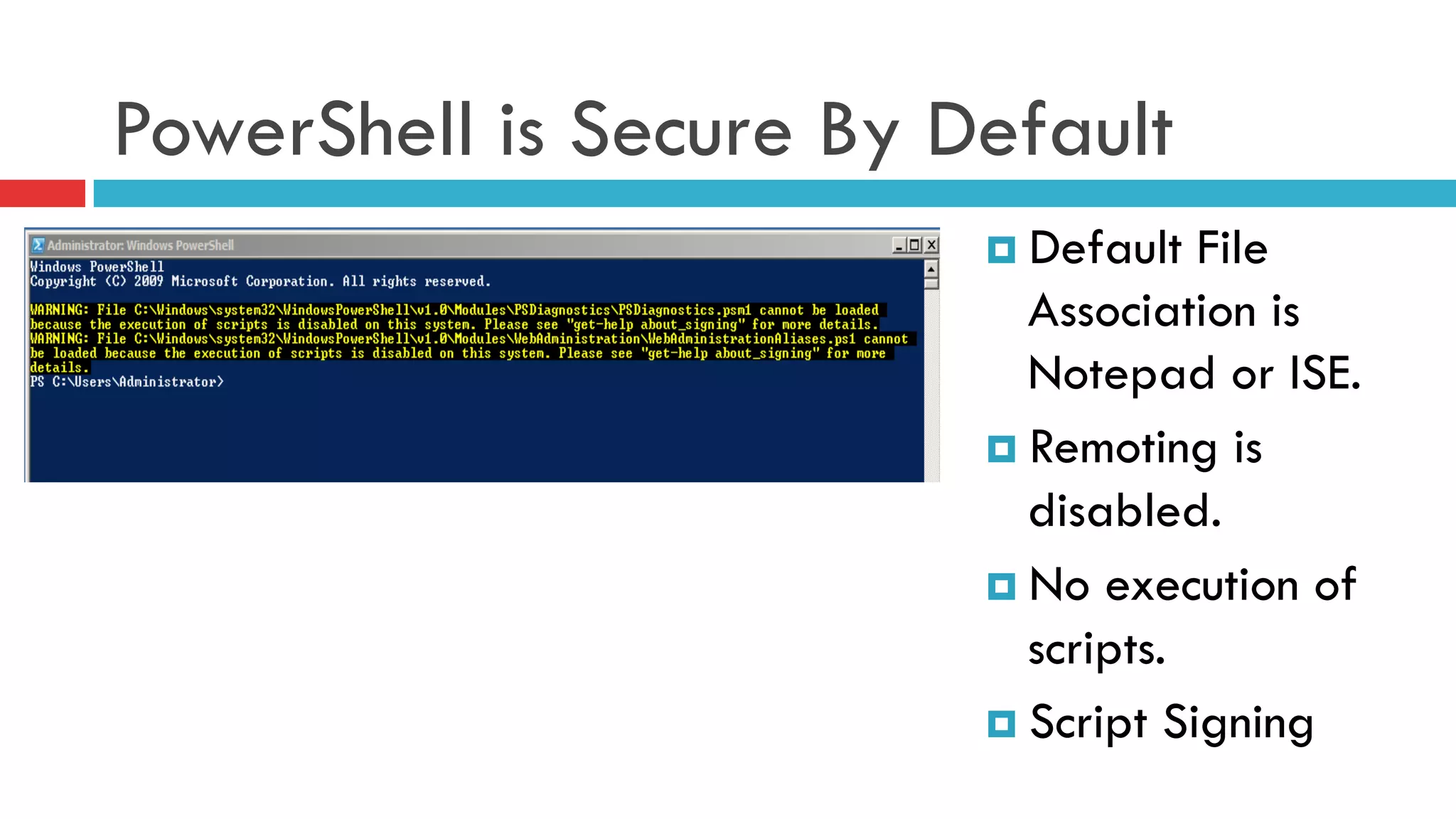 PowerShell is Secure By Default

Administrator: Windows PowerShell

Windows PowerShell
Copyright (C) 2009 Microsoft Corporation. All rights reserved.

WARNING: File C:\Windows\system32\WindowsPowerShell\v1.0\Modules\PSDiagnostics\PSDiagnostics.psm1 cannot be loaded because the execution of scripts is disabled on this system. Please see "get-help about_signing" for more details.
WARNING: File C:\Windows\system32\WindowsPowerShell\v1.0\Modules\WebAdministration\WebAdministrationAliases.ps1 cannot be loaded because the execution of scripts is disabled on this system. Please see "get-help about_signing" for more details.
PS C:\Users\Administrator>

Default File Association is Notepad or ISE.

Remoting is disabled.

No execution of scripts.

Script Signing